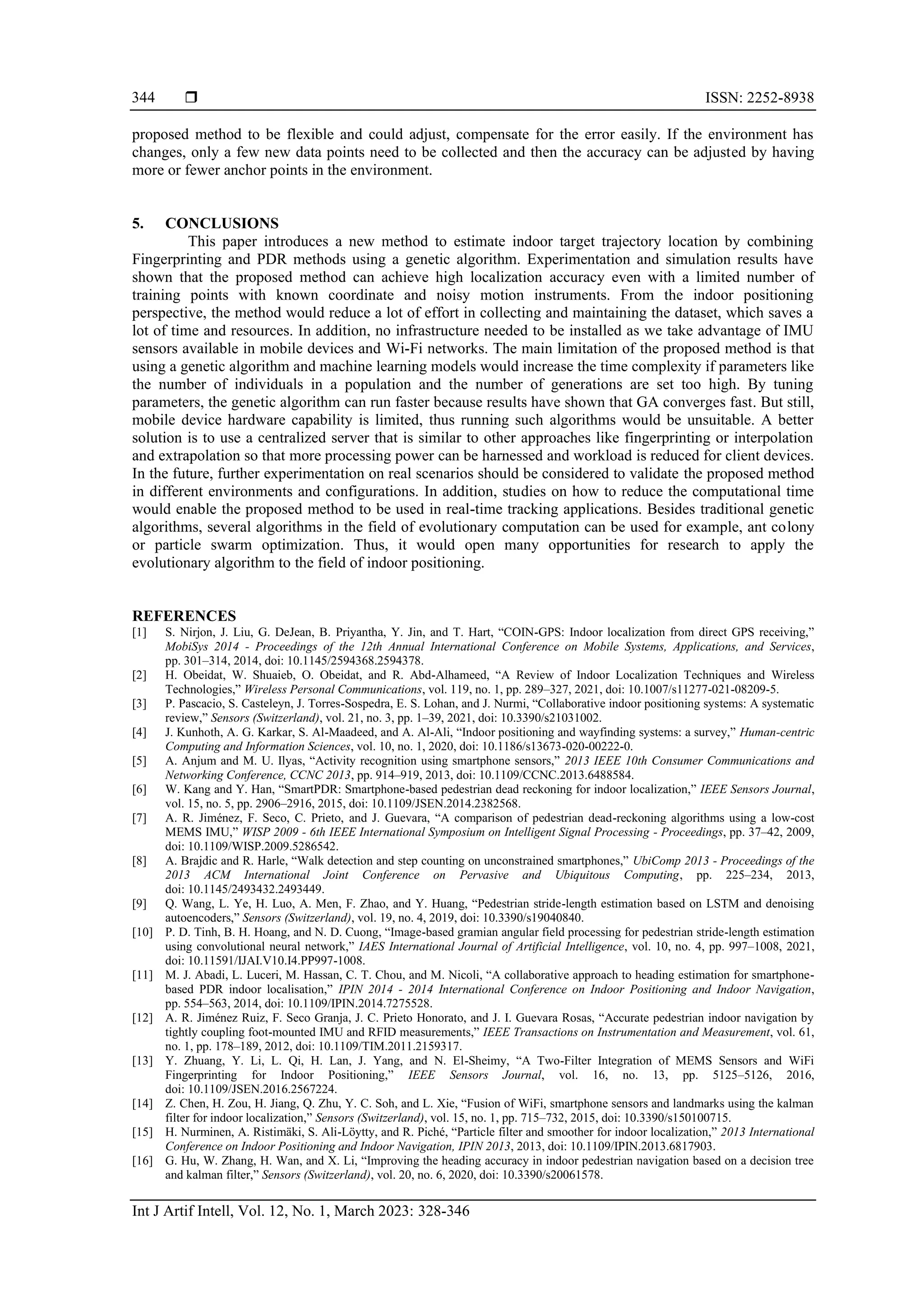 344 ❒ ISSN: 2252-8938

proposed method to be flexible and could adjust, compensate for the error easily. If the environment has changes, only a few new data points need to be collected and then the accuracy can be adjusted by having more or fewer anchor points in the environment.

5. CONCLUSIONS

This paper introduces a new method to estimate indoor target trajectory location by combining Fingerprinting and PDR methods using a genetic algorithm. Experimentation and simulation results have shown that the proposed method can achieve high localization accuracy even with a limited number of training points with known coordinate and noisy motion instruments. From the indoor positioning perspective, the method would reduce a lot of effort in collecting and maintaining the dataset, which saves a lot of time and resources. In addition, no infrastructure needed to be installed as we take advantage of IMU sensors available in mobile devices and Wi-Fi networks. The main limitation of the proposed method is that using a genetic algorithm and machine learning models would increase the time complexity if parameters like the number of individuals in a population and the number of generations are set too high. By tuning parameters, the genetic algorithm can run faster because results have shown that GA converges fast. But still, mobile device hardware capability is limited, thus running such algorithms would be unsuitable. A better solution is to use a centralized server that is similar to other approaches like fingerprinting or interpolation and extrapolation so that more processing power can be harnessed and workload is reduced for client devices. In the future, further experimentation on real scenarios should be considered to validate the proposed method in different environments and configurations. In addition, studies on how to reduce the computational time would enable the proposed method to be used in real-time tracking applications. Besides traditional genetic algorithms, several algorithms in the field of evolutionary computation can be used for example, ant colony or particle swarm optimization. Thus, it would open many opportunities for research to apply the evolutionary algorithm to the field of indoor positioning.

REFERENCES

[1] S. Nirjon, J. Liu, G. DeJean, B. Priyantha, Y. Jin, and T. Hart, “COIN-GPS: Indoor localization from direct GPS receiving,” MobiSys 2014 - Proceedings of the 12th Annual International Conference on Mobile Systems, Applications, and Services, pp. 301–314, 2014, doi: 10.1145/2594368.2594378.
[2] H. Obeidat, W. Shuaieb, O. Obeidat, and R. Abd-Alhameed, “A Review of Indoor Localization Techniques and Wireless Technologies,” Wireless Personal Communications, vol. 119, no. 1, pp. 289–327, 2021, doi: 10.1007/s11277-021-08209-5.
[3] P. Pascacio, S. Casteleyn, J. Torres-Sospedra, E. S. Lohan, and J. Nurmi, “Collaborative indoor positioning systems: A systematic review,” Sensors (Switzerland), vol. 21, no. 3, pp. 1–39, 2021, doi: 10.3390/s21031002.
[4] J. Kunhoth, A. G. Karkar, S. Al-Maadeed, and A. Al-Ali, “Indoor positioning and wayfinding systems: a survey,” Human-centric Computing and Information Sciences, vol. 10, no. 1, 2020, doi: 10.1186/s13673-020-00222-0.
[5] A. Anjum and M. U. Ilyas, “Activity recognition using smartphone sensors,” 2013 IEEE 10th Consumer Communications and Networking Conference, CCNC 2013, pp. 914–919, 2013, doi: 10.1109/CCNC.2013.6488584.
[6] W. Kang and Y. Han, “SmartPDR: Smartphone-based pedestrian dead reckoning for indoor localization,” IEEE Sensors Journal, vol. 15, no. 5, pp. 2906–2916, 2015, doi: 10.1109/JSEN.2014.2382568.
[7] A. R. Jiménez, F. Seco, C. Prieto, and J. Guevara, “A comparison of pedestrian dead-reckoning algorithms using a low-cost MEMS IMU,” WISP 2009 - 6th IEEE International Symposium on Intelligent Signal Processing - Proceedings, pp. 37–42, 2009, doi: 10.1109/WISP.2009.5286542.
[8] A. Brajdic and R. Harle, “Walk detection and step counting on unconstrained smartphones,” UbiComp 2013 - Proceedings of the 2013 ACM International Joint Conference on Pervasive and Ubiquitous Computing, pp. 225–234, 2013, doi: 10.1145/2493432.2493449.
[9] Q. Wang, L. Ye, H. Luo, A. Men, F. Zhao, and Y. Huang, “Pedestrian stride-length estimation based on LSTM and denoising autoencoders,” Sensors (Switzerland), vol. 19, no. 4, 2019, doi: 10.3390/s19040840.
[10] P. D. Tinh, B. H. Hoang, and N. D. Cuong, “Image-based gramian angular field processing for pedestrian stride-length estimation using convolutional neural network,” IAES International Journal of Artificial Intelligence, vol. 10, no. 4, pp. 997–1008, 2021, doi: 10.11591/IJAI.V10.I4.PP997-1008.
[11] M. J. Abadi, L. Luceri, M. Hassan, C. T. Chou, and M. Nicoli, “A collaborative approach to heading estimation for smartphone-based PDR indoor localisation,” IPIN 2014 - 2014 International Conference on Indoor Positioning and Indoor Navigation, pp. 554–563, 2014, doi: 10.1109/IPIN.2014.7275528.
[12] A. R. Jiménez Ruiz, F. Seco Granja, J. C. Prieto Honorato, and J. I. Guevara Rosas, “Accurate pedestrian indoor navigation by tightly coupling foot-mounted IMU and RFID measurements,” IEEE Transactions on Instrumentation and Measurement, vol. 61, no. 1, pp. 178–189, 2012, doi: 10.1109/TIM.2011.2159317.
[13] Y. Zhuang, Y. Li, L. Qi, H. Lan, J. Yang, and N. El-Sheimy, “A Two-Filter Integration of MEMS Sensors and WiFi Fingerprinting for Indoor Positioning,” IEEE Sensors Journal, vol. 16, no. 13, pp. 5125–5126, 2016, doi: 10.1109/JSEN.2016.2567224.
[14] Z. Chen, H. Zou, H. Jiang, Q. Zhu, Y. C. Soh, and L. Xie, “Fusion of WiFi, smartphone sensors and landmarks using the kalman filter for indoor localization,” Sensors (Switzerland), vol. 15, no. 1, pp. 715–732, 2015, doi: 10.3390/s150100715.
[15] H. Nurminen, A. Ristimäki, S. Ali-Löytty, and R. Piché, “Particle filter and smoother for indoor localization,” 2013 International Conference on Indoor Positioning and Indoor Navigation, IPIN 2013, 2013, doi: 10.1109/IPIN.2013.6817903.
[16] G. Hu, W. Zhang, H. Wan, and X. Li, “Improving the heading accuracy in indoor pedestrian navigation based on a decision tree and kalman filter,” Sensors (Switzerland), vol. 20, no. 6, 2020, doi: 10.3390/s20061578.

Int J Artif Intell, Vol. 12, No. 1, March 2023: 328-346